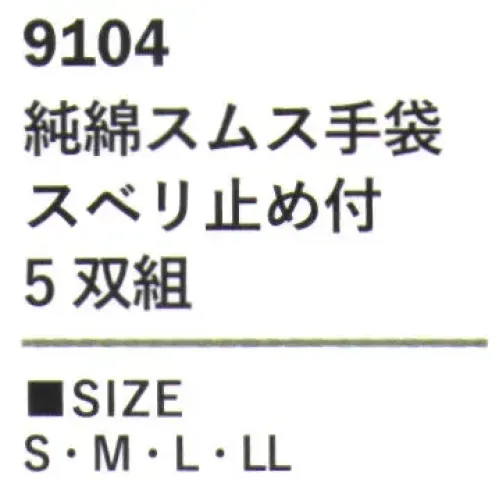 9104
純綿スムス手袋
スベリ止め付
5 双組

■SIZE
S・M・L・LL